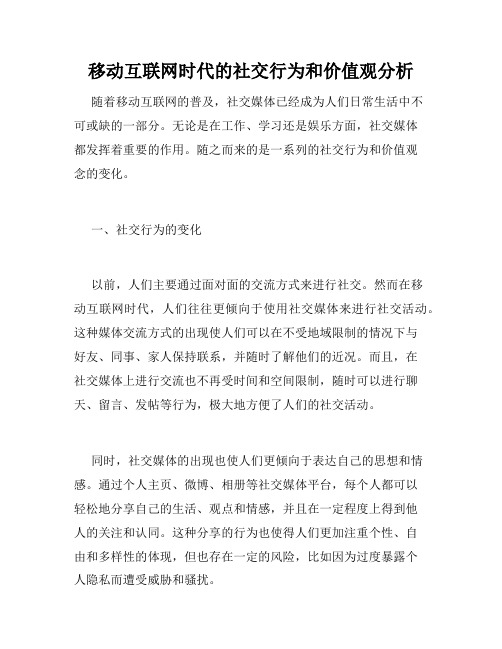 移动互联网时代的社交行为和价值观分析

随着移动互联网的普及，社交媒体已经成为人们日常生活中不可或缺的一部分。无论是在工作、学习还是娱乐方面，社交媒体都发挥着重要的作用。随之而来的是一系列的社交行为和价值观念的变化。

一、社交行为的变化

以前，人们主要通过面对面的交流方式来进行社交。然而在移动互联网时代，人们往往更倾向于使用社交媒体来进行社交活动。这种媒体交流方式的出现使人们可以在不受地域限制的情况下与好友、同事、家人保持联系，并随时了解他们的近况。而且，在社交媒体上进行交流也不再受时间和空间限制，随时可以进行聊天、留言、发帖等行为，极大地方便了人们的社交活动。

同时，社交媒体的出现也使人们更倾向于表达自己的思想和情感。通过个人主页、微博、相册等社交媒体平台，每个人都可以轻松地分享自己的生活、观点和情感，并且在一定程度上得到他人的关注和认同。这种分享的行为也使得人们更加注重个性、自由和多样性的体现，但也存在一定的风险，比如因为过度暴露个人隐私而遭受威胁和骚扰。